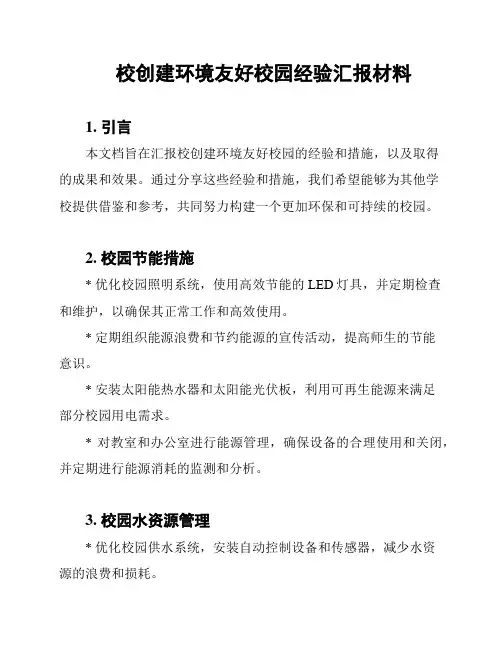 校创建环境友好校园经验汇报材料

1. 引言

本文档旨在汇报校创建环境友好校园的经验和措施，以及取得的成果和效果。通过分享这些经验和措施，我们希望能够为其他学校提供借鉴和参考，共同努力构建一个更加环保和可持续的校园。

2. 校园节能措施

* 优化校园照明系统，使用高效节能的 LED 灯具，并定期检查和维护，以确保其正常工作和高效使用。

* 定期组织能源浪费和节约能源的宣传活动，提高师生的节能意识。

* 安装太阳能热水器和太阳能光伏板，利用可再生能源来满足部分校园用电需求。

* 对教室和办公室进行能源管理，确保设备的合理使用和关闭，并定期进行能源消耗的监测和分析。

3. 校园水资源管理

* 优化校园供水系统，安装自动控制设备和传感器，减少水资源的浪费和损耗。